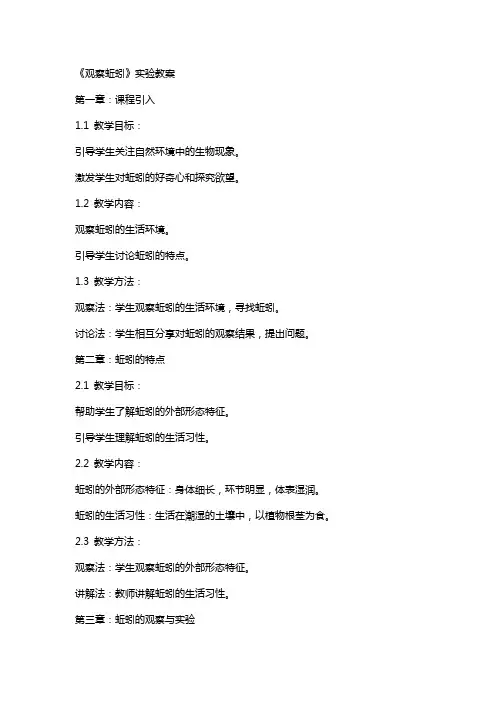 《观察蚯蚓》实验教案

第一章：课程引入

1.1 教学目标：

引导学生关注自然环境中的生物现象。

激发学生对蚯蚓的好奇心和探究欲望。

1.2 教学内容：

观察蚯蚓的生活环境。

引导学生讨论蚯蚓的特点。

1.3 教学方法：

观察法：学生观察蚯蚓的生活环境，寻找蚯蚓。

讨论法：学生相互分享对蚯蚓的观察结果，提出问题。

第二章：蚯蚓的特点

2.1 教学目标：

帮助学生了解蚯蚓的外部形态特征。

引导学生理解蚯蚓的生活习性。

2.2 教学内容：

蚯蚓的外部形态特征：身体细长，环节明显，体表湿润。

蚯蚓的生活习性：生活在潮湿的土壤中，以植物根茎为食。

2.3 教学方法：

观察法：学生观察蚯蚓的外部形态特征。

讲解法：教师讲解蚯蚓的生活习性。

第三章：蚯蚓的观察与实验